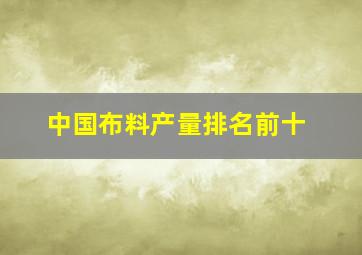 中国布料产量排名前十